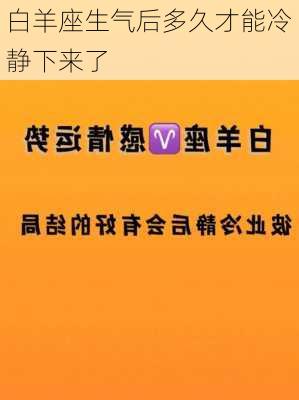 白羊座生气后多久才能冷静下来了

白羊座♈感情运势

彼此冷静后会有好的结局